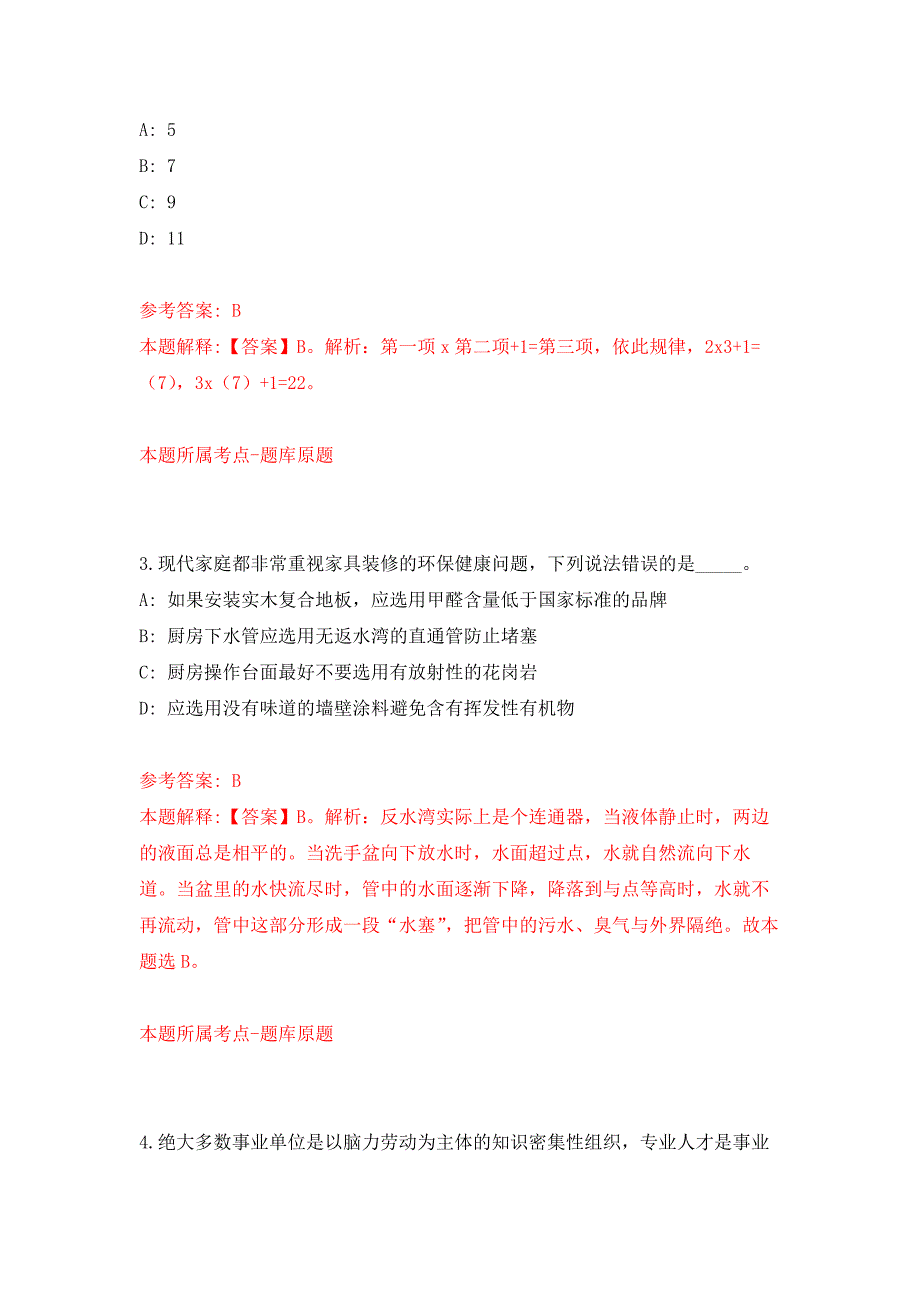 A: 5
B: 7
C: 9
D: 11

参考答案: B
本题解释:【答案】B。解析：第一项 x 第二项+1=第三项，依此规律，2x3+1=（7），3x（7）+1=22。

本题所属考点-题库原题

3.现代家庭都非常重视家具装修的环保健康问题，下列说法错误的是_____。
A: 如果安装实木复合地板，应选用甲醛含量低于国家标准的品牌
B: 厨房下水管应选用无返水湾的直通管防止堵塞
C: 厨房操作台面最好不要选用有放射性的花岗岩
D: 应选用没有味道的墙壁涂料避免含有挥发性有机物

参考答案: B
本题解释:【答案】B。解析：反水湾实际上是个连通器，当液体静止时，两边的液面总是相平的。当洗手盆向下放水时，水面超过点，水就自然流向下水道。当盆里的水快流尽时，管中的水面逐渐下降，降落到与点等高时，水就不再流动，管中这部分形成一段“水塞”，把管中的污水、臭气与外界隔绝。故本题选 B。

本题所属考点-题库原题

4.绝大多数事业单位是以脑力劳动为主体的知识密集性组织，专业人才是事业